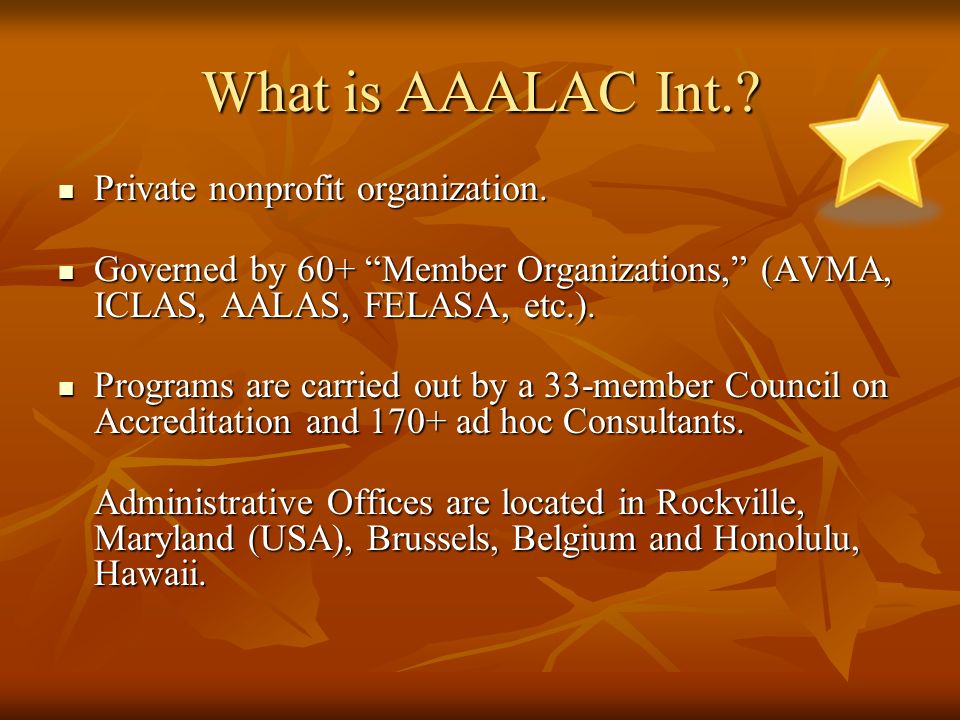 What is AAALAC Int.?

▪ Private nonprofit organization.

▪ Governed by 60+ “Member Organizations,” (AVMA, ICLAS, AALAS, FELASA, etc.).

▪ Programs are carried out by a 33-member Council on Accreditation and 170+ ad hoc Consultants.

Administrative Offices are located in Rockville, Maryland (USA), Brussels, Belgium and Honolulu, Hawaii.